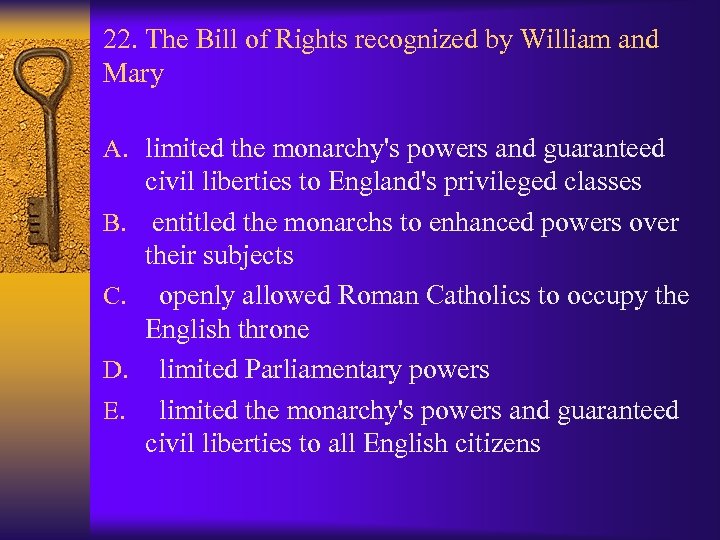 22. The Bill of Rights recognized by William and Mary

A. limited the monarchy's powers and guaranteed civil liberties to England's privileged classes
B. entitled the monarchs to enhanced powers over their subjects
C. openly allowed Roman Catholics to occupy the English throne
D. limited Parliamentary powers
E. limited the monarchy's powers and guaranteed civil liberties to all English citizens